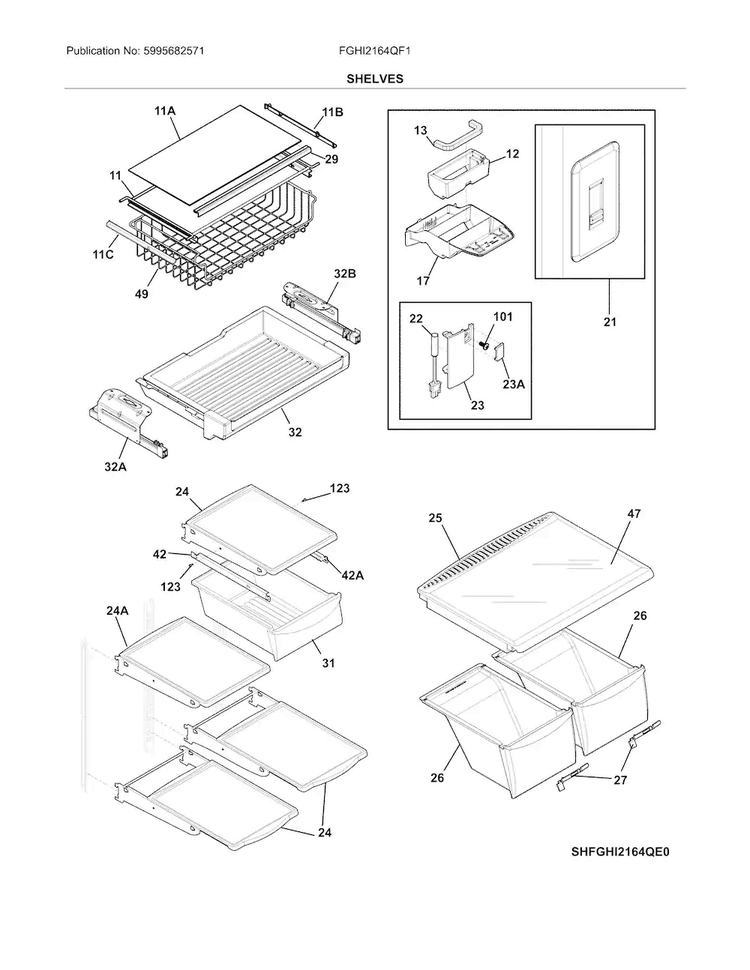 Publication No: 5995682571 FGHI2164QF1

SHELVES

11A
11B
29
11
11C
49
32B
32
32A
13
12
17
21
22
101
23A
23
24
123
42
42A
123
31
24A
24
25
47
26
26
27

SHFGHI2164QE0